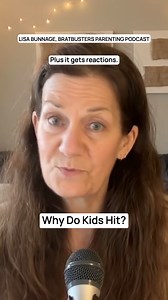 LISA BUNNAGE, BRATBUSTERS PARENTING PODCAST

Plus it gets reactions.

Why Do Kids Hit?